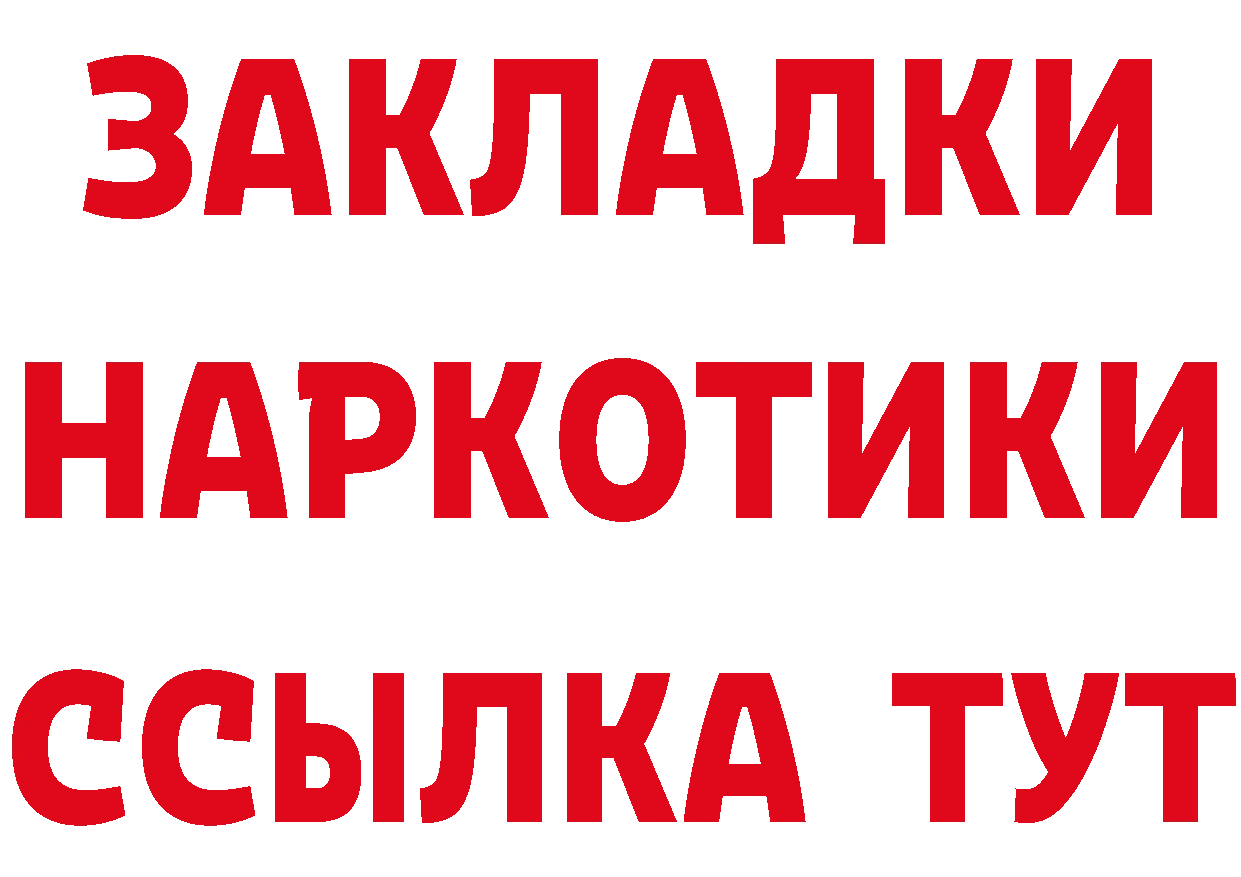 ЗАКЛАДКИ
НАРКОТИКИ
ССЫЛКА ТУТ